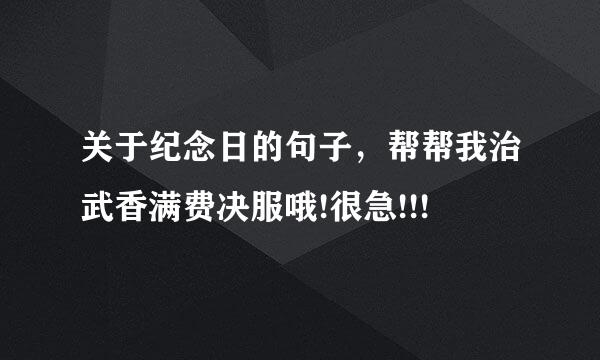 关于纪念日的句子，帮帮我治武香满费决服哦!很急!!!